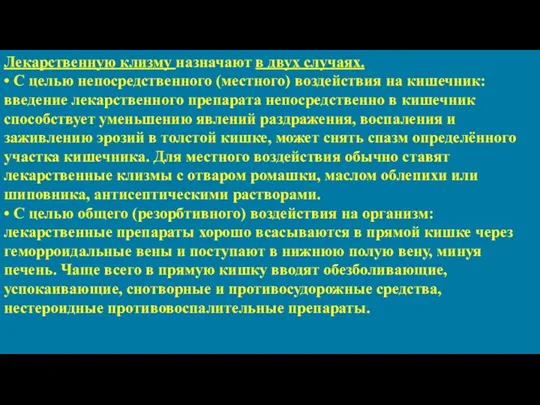 Лекарственную клизму назначают в двух случаях.
• С целью непосредственного (местного) воздействия на кишечник: введение лекарственного препарата непосредственно в кишечник способствует уменьшению явлений раздражения, воспаления и заживлению эрозий в толстой кишке, может снять спазм определённого участка кишечника. Для местного воздействия обычно ставят лекарственные клизмы с отваром ромашки, маслом облепихи или шиповника, антисептическими растворами.
• С целью общего (резорбтивного) воздействия на организм: лекарственные препараты хорошо всасываются в прямой кишке через геморроидальные вены и поступают в нижнюю полую вену, минуя печень. Чаще всего в прямую кишку вводят обезболивающие, успокаивающие, снотворные и противосудорожные средства, нестероидные противовоспалительные препараты.